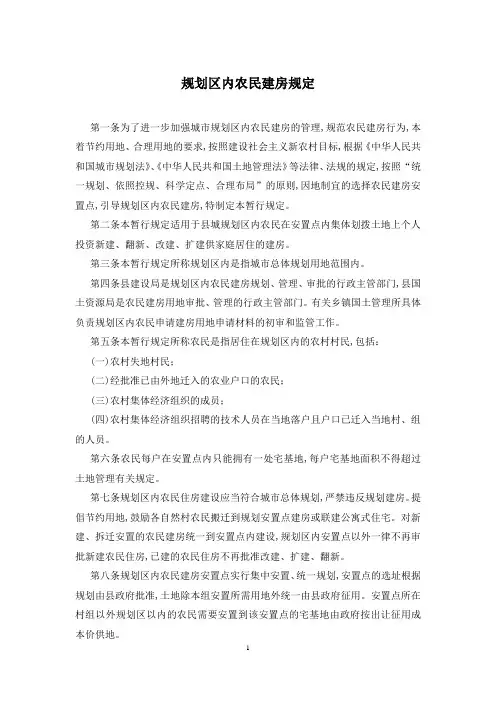 规划区内农民建房规定

第一条为了进一步加强城市规划区内农民建房的管理，规范农民建房行为，本着节约用地、合理用地的要求，按照建设社会主义新农村目标，根据《中华人民共和国城市规划法》、《中华人民共和国土地管理法》等法律、法规的规定，按照“统一规划、依照控规、科学定点、合理布局”的原则，因地制宜的选择农民建房安置点，引导规划区内农民建房，特制定本暂行规定。

第二条本暂行规定适用于县城规划区内农民在安置点内集体划拨土地上个人投资新建、翻新、改建、扩建供家庭居住的建房。

第三条本暂行规定所称规划区内是指城市总体规划用地范围内。

第四条县建设局是规划区内农民建房规划、管理、审批的行政主管部门，县国土资源局是农民建房用地审批、管理的行政主管部门。有关乡镇国土管理所具体负责规划区内农民申请建房用地申请材料的初审和监管工作。

第五条本暂行规定所称农民是指居住在规划区内的农村村民，包括：

(一)农村失地村民；

(二)经批准已由外地迁入的农业户口的农民；

(三)农村集体经济组织的成员；

(四)农村集体经济组织招聘的技术人员在当地落户且户口已迁入当地村、组的人员。

第六条农民每户在安置点内只能拥有一处宅基地，每户宅基地面积不得超过土地管理有关规定。

第七条规划区内农民住房建设应当符合城市总体规划，严禁违反规划建房。提倡节约用地，鼓励各自然村农民搬迁到规划安置点建房或联建公寓式住宅。对新建、拆迁安置的农民建房统一到安置点内建设，规划区内安置点以外一律不再审批新建农民住房，已建的农民住房不再批准改建、扩建、翻新。

第八条规划区内农民建房安置点实行集中安置、统一规划，安置点的选址根据规划由县政府批准，土地除本组安置所需用地外统一由县政府征用。安置点所在村组以外规划区以内的农民需要安置到该安置点的宅基地由政府按出让征用成本价供地。

1